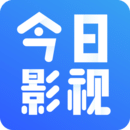 今日
影视